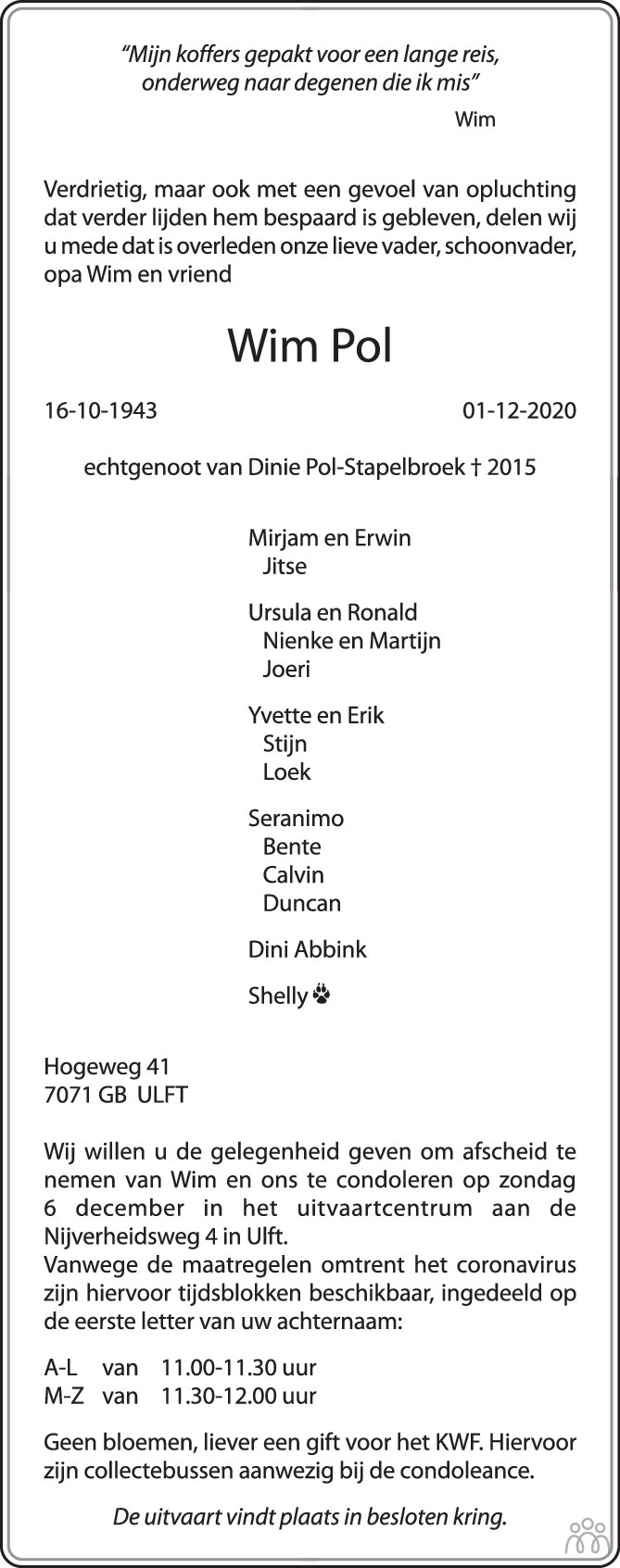 “Mijn koffers gepakt voor een lange reis,
onderweg naar degenen die ik mis”

Wim

Verdrietig, maar ook met een gevoel van opluchting dat verder lijden hem bespaard is gebleven, delen wij u mede dat is overleden onze lieve vader, schoonvader, opa Wim en vriend

Wim Pol

16-10-1943 01-12-2020

echtgenoot van Dinie Pol-Stapelbroek † 2015

Mirjam en Erwin
Jitse

Ursula en Ronald
Nienke en Martijn
Joeri

Yvette en Erik
Stijn
Loek

Seranimo
Bente
Calvin
Duncan

Dini Abbink

Shelly

Hogeweg 41
7071 GB ULFT

Wij willen u de gelegenheid geven om afscheid te nemen van Wim en ons te condoleren op zondag 6 december in het uitvaartcentrum aan de Nijverheidsweg 4 in Ulft.
Vanwege de maatregelen omtrent het coronavirus zijn hiervoor tijdsblokken beschikbaar, ingedeeld op de eerste letter van uw achternaam:

A-L van 11.00-11.30 uur
M-Z van 11.30-12.00 uur

Geen bloemen, liever een gift voor het KWF. Hiervoor zijn collectebussen aanwezig bij de condoleance.

De uitvaart vindt plaats in besloten kring.